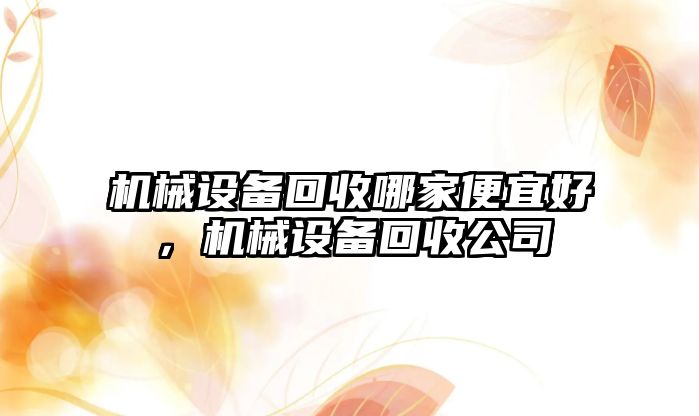 机械设备回收哪家便宜好，机械设备回收公司